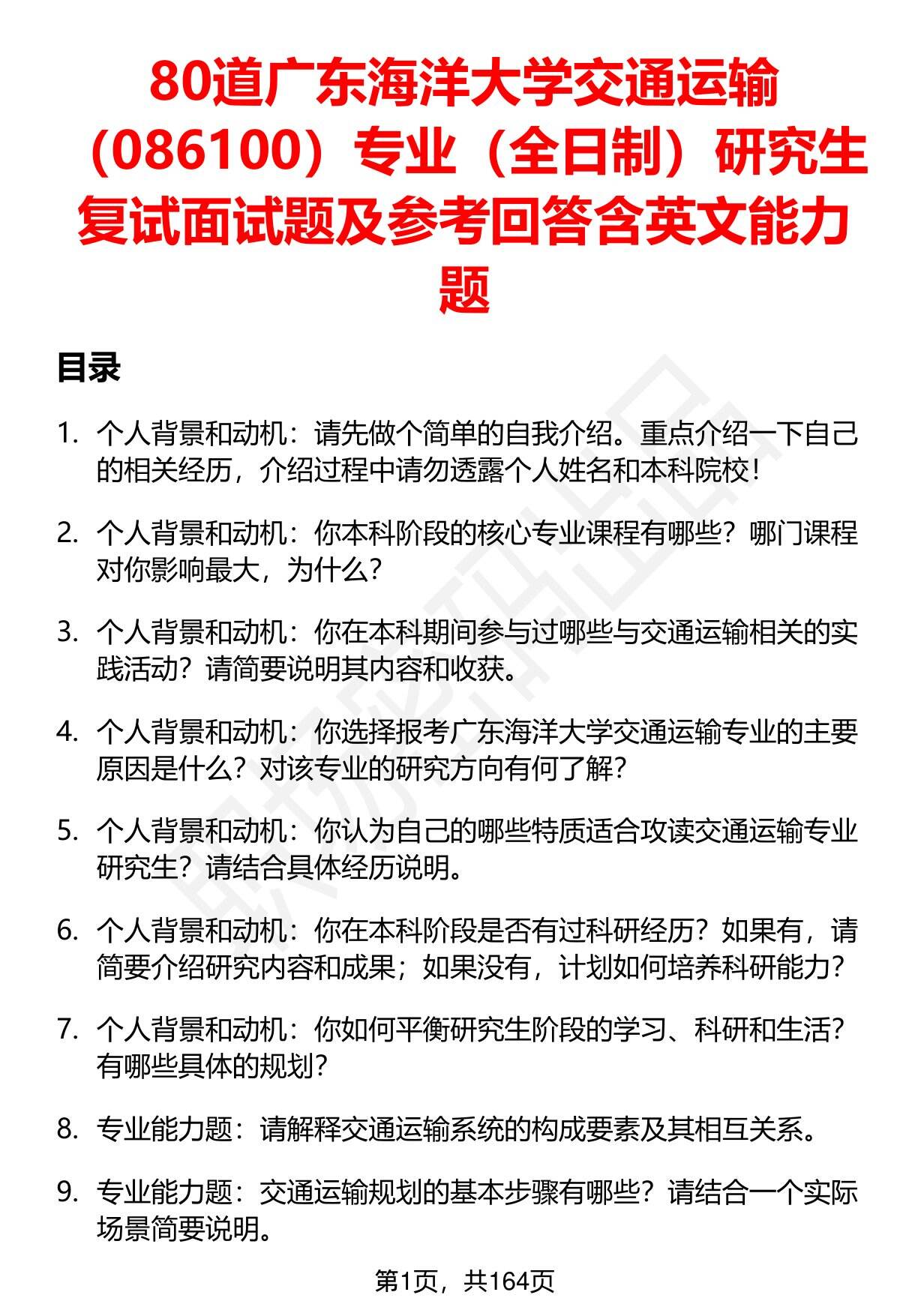 80道广东海洋大学交通运输（086100）专业（全日制）研究生复试面试题及参考回答含英文能力题

目录

1. 个人背景和动机：请先做个简单的自我介绍。重点介绍一下自己的相关经历，介绍过程中请勿透露个人姓名和本科院校！

2. 个人背景和动机：你本科阶段的核心专业课程有哪些？哪门课程对你影响最大，为什么？

3. 个人背景和动机：你在本科期间参与过哪些与交通运输相关的实践活动？请简要说明其内容和收获。

4. 个人背景和动机：你选择报考广东海洋大学交通运输专业的主要原因是什么？对该专业的研究方向有何了解？

5. 个人背景和动机：你认为自己的哪些特质适合攻读交通运输专业研究生？请结合具体经历说明。

6. 个人背景和动机：你在本科阶段是否有过科研经历？如果有，请简要介绍研究内容和成果；如果没有，计划如何培养科研能力？

7. 个人背景和动机：你如何平衡研究生阶段的学习、科研和生活？有哪些具体的规划？

8. 专业能力题：请解释交通运输系统的构成要素及其相互关系。

9. 专业能力题：交通运输规划的基本步骤有哪些？请结合一个实际场景简要说明。

第1页，共164页